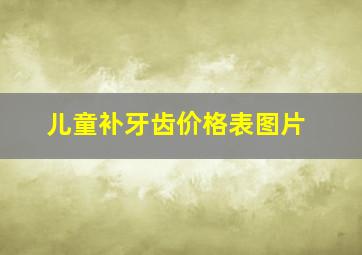 儿童补牙齿价格表图片